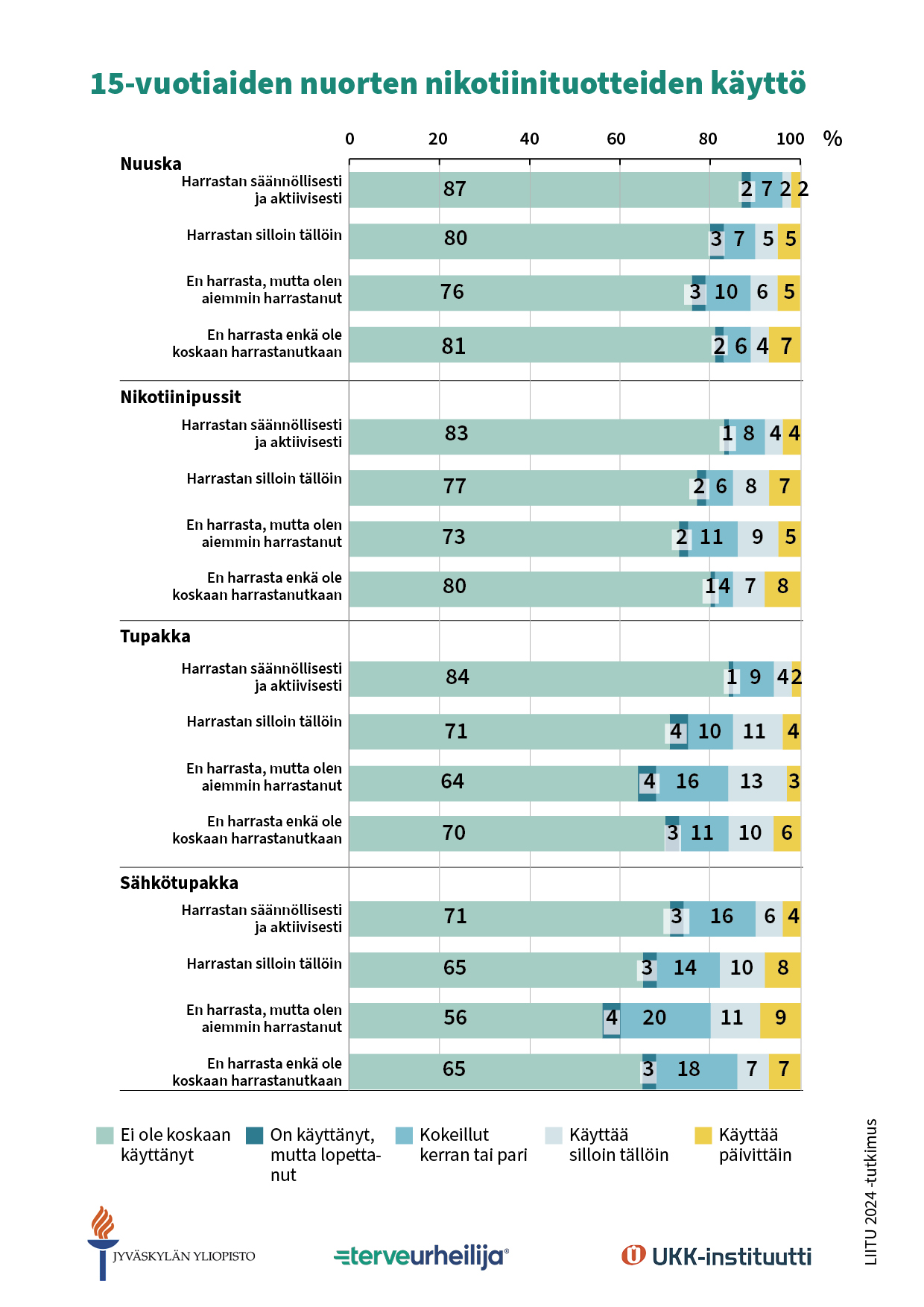 15-vuotiaiden nuorten nikotiinituotteiden käyttö

0 20 40 60 80 100 %

Nuuska
Harrastan säännöllisesti ja aktiivisesti 87 2 7 2 2
Harrastan silloin tällöin 80 3 7 5 5
En harrasta, mutta olen aiemmin harrastanut 76 3 10 6 5
En harrasta enkä ole koskaan harrastanutkaan 81 2 6 4 7

Nikotiinipussit
Harrastan säännöllisesti ja aktiivisesti 83 1 8 4 4
Harrastan silloin tällöin 77 2 6 8 7
En harrasta, mutta olen aiemmin harrastanut 73 2 11 9 5
En harrasta enkä ole koskaan harrastanutkaan 80 1 4 7 8

Tupakka
Harrastan säännöllisesti ja aktiivisesti 84 1 9 4 2
Harrastan silloin tällöin 71 4 10 11 4
En harrasta, mutta olen aiemmin harrastanut 64 4 16 13 3
En harrasta enkä ole koskaan harrastanutkaan 70 3 11 10 6

Sähkötupakka
Harrastan säännöllisesti ja aktiivisesti 71 3 16 6 4
Harrastan silloin tällöin 65 3 14 10 8
En harrasta, mutta olen aiemmin harrastanut 56 4 20 11 9
En harrasta enkä ole koskaan harrastanutkaan 65 3 18 7 7

Ei ole koskaan käyttänyt
On käyttänyt, mutta lopettanut
Kokeillut kerran tai pari
Käyttää silloin tällöin
Käyttää päivittäin

LIITU 2024 -tutkimus

JYVÄSKYLÄN YLIOPISTO
terveurheilija®
UKK-instituutti